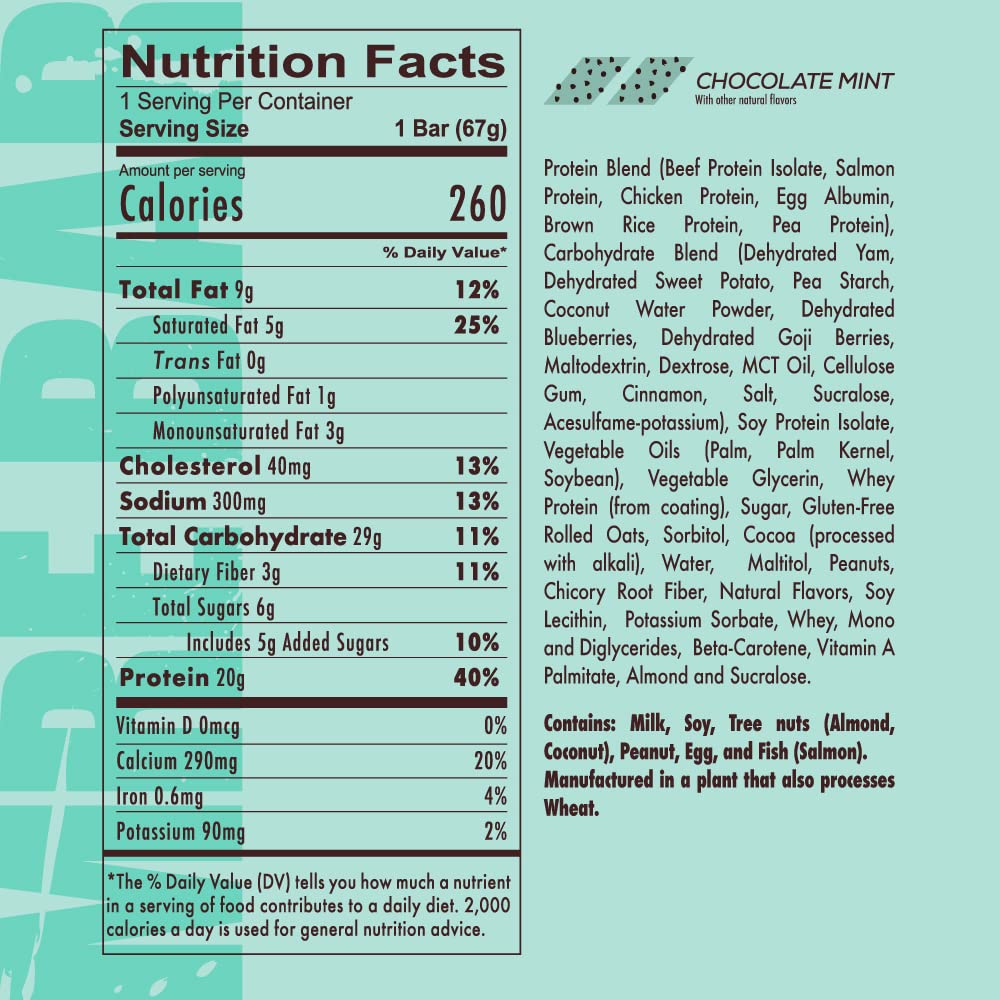 Nutrition Facts
1 Serving Per Container
Serving Size 1 Bar (67g)

Amount per serving
Calories 260

% Daily Value*

Total Fat 9g 12%
Saturated Fat 5g 25%
Trans Fat 0g
Polyunsaturated Fat 1g
Monounsaturated Fat 3g
Cholesterol 40mg 13%
Sodium 300mg 13%
Total Carbohydrate 29g 11%
Dietary Fiber 3g 11%
Total Sugars 6g
Includes 5g Added Sugars 10%
Protein 20g 40%

Vitamin D 0mcg 0%
Calcium 290mg 20%
Iron 0.6mg 4%
Potassium 90mg 2%

*The % Daily Value (DV) tells you how much a nutrient in a serving of food contributes to a daily diet. 2,000 calories a day is used for general nutrition advice.

CHOCOLATE MINT
With other natural flavors

Protein Blend (Beef Protein Isolate, Salmon Protein, Chicken Protein, Egg Albumin, Brown Rice Protein, Pea Protein), Carbohydrate Blend (Dehydrated Yam, Dehydrated Sweet Potato, Pea Starch, Coconut Water Powder, Dehydrated Blueberries, Dehydrated Goji Berries, Maltodextrin, Dextrose, MCT Oil, Cellulose Gum, Cinnamon, Salt, Sucralose, Acesulfame-potassium), Soy Protein Isolate, Vegetable Oils (Palm, Palm Kernel, Soybean), Vegetable Glycerin, Whey Protein (from coating), Sugar, Gluten-Free Rolled Oats, Sorbitol, Cocoa (processed with alkali), Water, Maltitol, Peanuts, Chicory Root Fiber, Natural Flavors, Soy Lecithin, Potassium Sorbate, Whey, Mono and Diglycerides, Beta-Carotene, Vitamin A Palmitate, Almond and Sucralose.

Contains: Milk, Soy, Tree nuts (Almond, Coconut), Peanut, Egg, and Fish (Salmon). Manufactured in a plant that also processes Wheat.